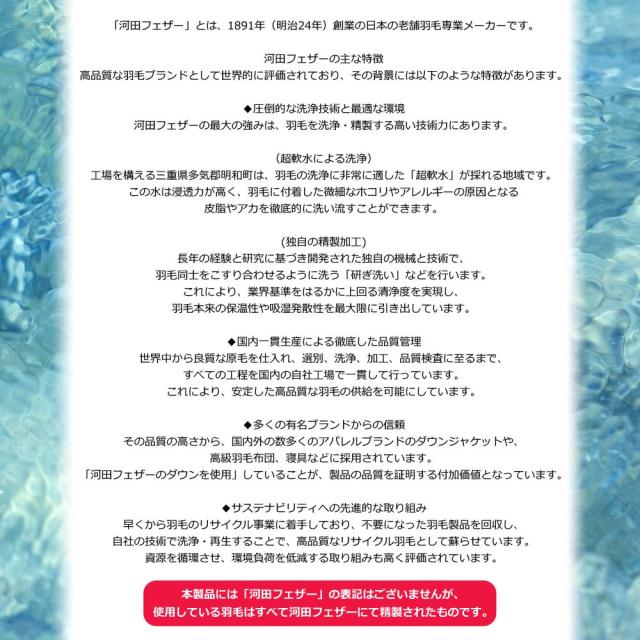 「河田フェザー」とは、1891年（明治24年）創業の日本の老舗羽毛専業メーカーです。

河田フェザーの主な特徴
高品質な羽毛ブランドとして世界的に評価されており、その背景には以下のような特徴があります。

◆圧倒的な洗浄技術と最適な環境
河田フェザーの最大の強みは、羽毛を洗浄・精製する高い技術力にあります。

（超軟水による洗浄）
工場を構える三重県多気郡明和町は、羽毛の洗浄に非常に適した「超軟水」が採れる地域です。
この水は浸透力が高く、羽毛に付着した微細なホコリやアレルギーの原因となる
皮脂やアカを徹底的に洗い流すことができます。

(独自の精製加工）
長年の経験と研究に基づき開発された独自の機械と技術で、
羽毛同士をこすり合わせるように洗う「研ぎ洗い」などを行います。
これにより、業界基準をはるかに上回る清浄度を実現し、
羽毛本来の保温性や吸湿発散性を最大限に引き出しています。

◆国内一貫生産による徹底した品質管理
世界中から良質な原毛を仕入れ、選別、洗浄、加工、品質検査に至るまで、
すべての工程を国内の自社工場で一貫して行っています。
これにより、安定した高品質な羽毛の供給を可能にしています。

◆多くの有名ブランドからの信頼
その品質の高さから、国内外の数多くのアパレルブランドのダウンジャケットや、
高級羽毛布団、寝具などに採用されています。
「河田フェザーのダウンを使用」していることが、製品の品質を証明する付加価値となっています。

◆サステナビリティへの先進的な取り組み
早くから羽毛のリサイクル事業に着手しており、不要になった羽毛製品を回収し、
自社の技術で洗浄・再生することで、高品質なリサイクル羽毛として蘇らせています。
資源を循環させ、環境負荷を低減する取り組みも高く評価されています。

本製品には「河田フェザー」の表記はございませんが、
使用している羽毛はすべて河田フェザーにて精製されたものです。